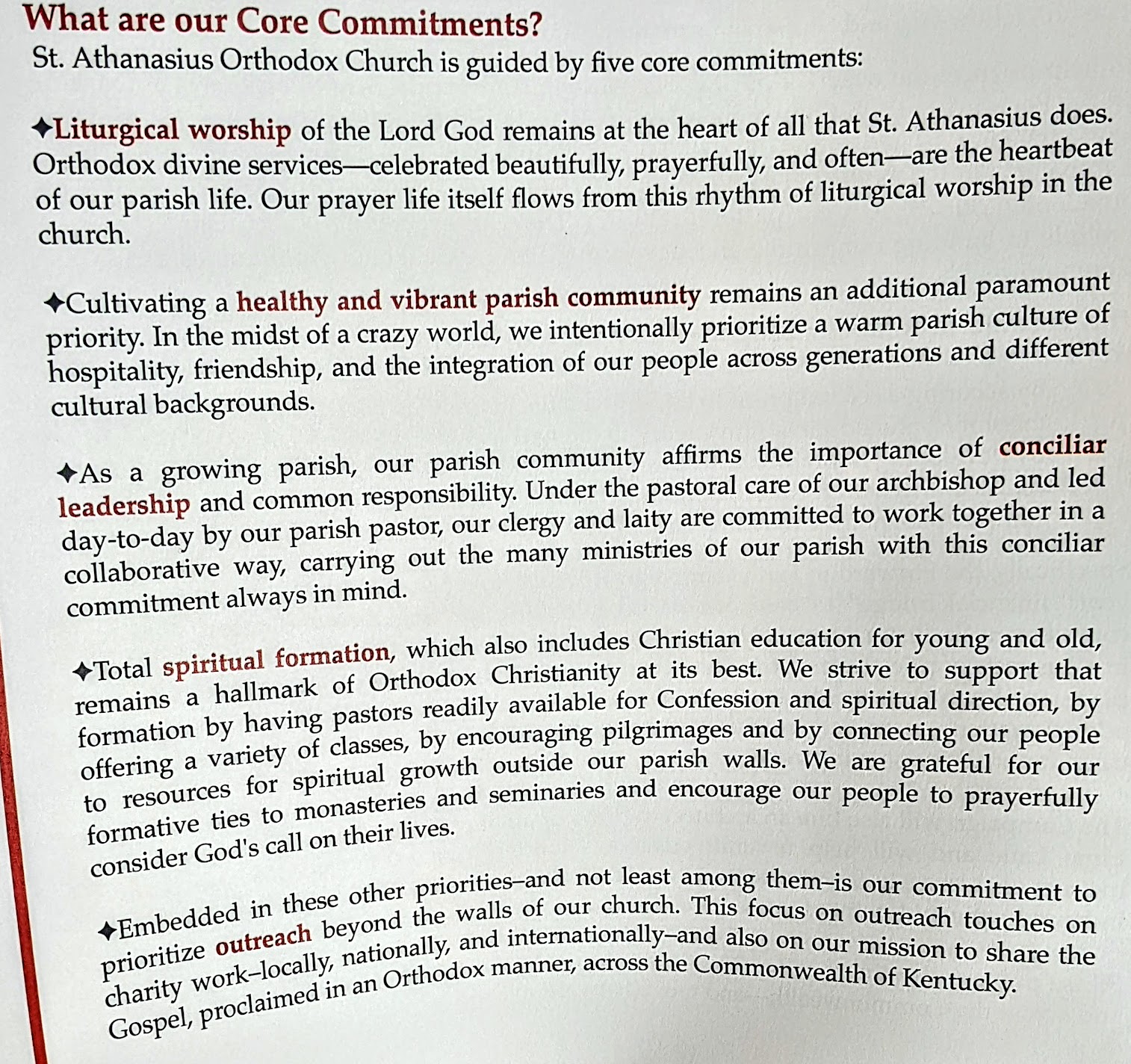 What are our Core Commitments?

St. Athanasius Orthodox Church is guided by five core commitments:

✦Liturgical worship of the Lord God remains at the heart of all that St. Athanasius does. Orthodox divine services—celebrated beautifully, prayerfully, and often—are the heartbeat of our parish life. Our prayer life itself flows from this rhythm of liturgical worship in the church.

✦Cultivating a healthy and vibrant parish community remains an additional paramount priority. In the midst of a crazy world, we intentionally prioritize a warm parish culture of hospitality, friendship, and the integration of our people across generations and different cultural backgrounds.

✦As a growing parish, our parish community affirms the importance of conciliar leadership and common responsibility. Under the pastoral care of our archbishop and led day-to-day by our parish pastor, our clergy and laity are committed to work together in a collaborative way, carrying out the many ministries of our parish with this conciliar commitment always in mind.

✦Total spiritual formation, which also includes Christian education for young and old, remains a hallmark of Orthodox Christianity at its best. We strive to support that formation by having pastors readily available for Confession and spiritual direction, by offering a variety of classes, by encouraging pilgrimages and by connecting our people to resources for spiritual growth outside our parish walls. We are grateful for our formative ties to monasteries and seminaries and encourage our people to prayerfully consider God's call on their lives.

✦Embedded in these other priorities–and not least among them–is our commitment to prioritize outreach beyond the walls of our church. This focus on outreach touches on charity work–locally, nationally, and internationally–and also on our mission to share the Gospel, proclaimed in an Orthodox manner, across the Commonwealth of Kentucky.